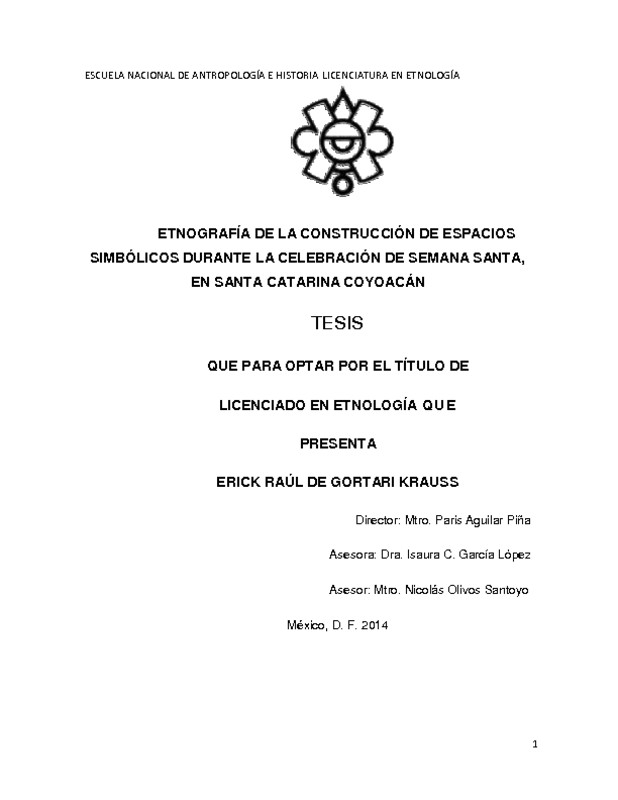 ESCUELA NACIONAL DE ANTROPOLOGÍA E HISTORIA LICENCIATURA EN ETNOLOGÍA

ETNOGRAFÍA DE LA CONSTRUCCIÓN DE ESPACIOS SIMBÓLICOS DURANTE LA CELEBRACIÓN DE SEMANA SANTA, EN SANTA CATARINA COYOACÁN

TESIS

QUE PARA OPTAR POR EL TÍTULO DE

LICENCIADO EN ETNOLOGÍA QUE

PRESENTA

ERICK RAÚL DE GORTARI KRAUSS

Director: Mtro. Paris Aguilar Piña

Asesora: Dra. Isaura C. García López

Asesor: Mtro. Nicolás Olivos Santoyo

México, D. F. 2014

1